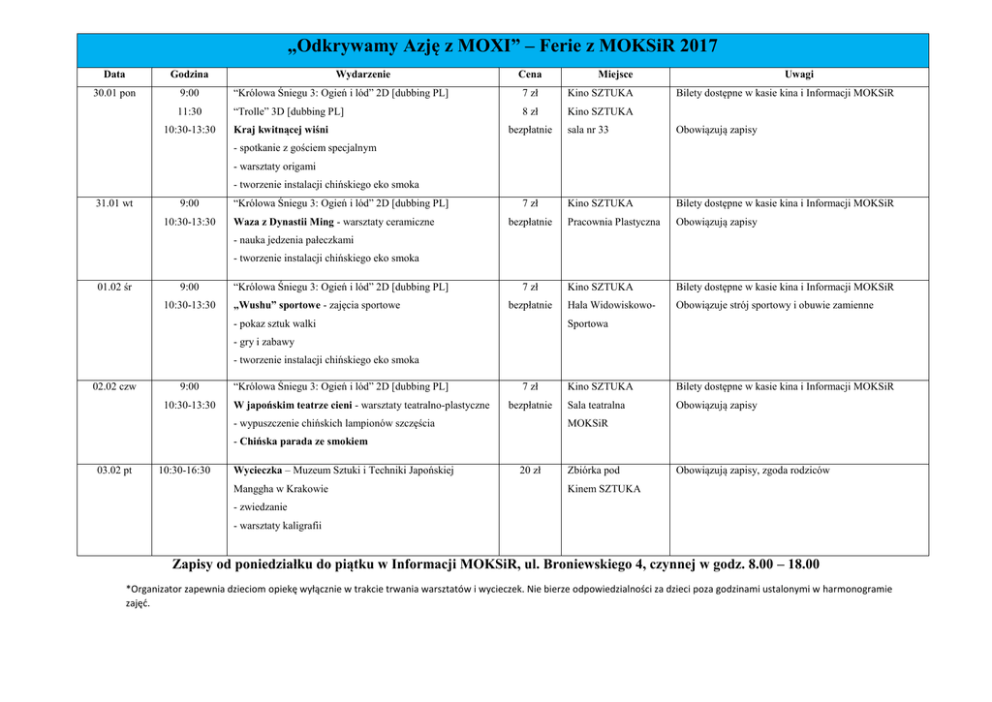 „Odkrywamy Azję z MOXI" – Ferie z MOKSiR 2017

| Data | Godzina | Wydarzenie | Cena | Miejsce | Uwagi |
|---|---|---|---|---|---|
| 30.01 pon | 9:00 | "Królowa Śniegu 3: Ogień i lód" 2D [dubbing PL] | 7 zł | Kino SZTUKA | Bilety dostępne w kasie kina i Informacji MOKSiR |
| | 11:30 | "Trolle" 3D [dubbing PL] | 8 zł | Kino SZTUKA | |
| | 10:30-13:30 | Kraj kwitnącej wiśni - spotkanie z gościem specjalnym - warsztaty origami - tworzenie instalacji chińskiego eko smoka | bezpłatnie | sala nr 33 | Obowiązują zapisy |
| 31.01 wt | 9:00 | "Królowa Śniegu 3: Ogień i lód" 2D [dubbing PL] | 7 zł | Kino SZTUKA | Bilety dostępne w kasie kina i Informacji MOKSiR |
| | 10:30-13:30 | Waza z Dynastii Ming - warsztaty ceramiczne - nauka jedzenia pałeczkami - tworzenie instalacji chińskiego eko smoka | bezpłatnie | Pracownia Plastyczna | Obowiązują zapisy |
| 01.02 śr | 9:00 | "Królowa Śniegu 3: Ogień i lód" 2D [dubbing PL] | 7 zł | Kino SZTUKA | Bilety dostępne w kasie kina i Informacji MOKSiR |
| | 10:30-13:30 | „Wushu" sportowe - zajęcia sportowe - pokaz sztuk walki - gry i zabawy - tworzenie instalacji chińskiego eko smoka | bezpłatnie | Hala Widowiskowo-Sportowa | Obowiązuje strój sportowy i obuwie zamienne |
| 02.02 czw | 9:00 | "Królowa Śniegu 3: Ogień i lód" 2D [dubbing PL] | 7 zł | Kino SZTUKA | Bilety dostępne w kasie kina i Informacji MOKSiR |
| | 10:30-13:30 | W japońskim teatrze cieni - warsztaty teatralno-plastyczne - wypuszczenie chińskich lampionów szczęścia - Chińska parada ze smokiem | bezpłatnie | Sala teatralna MOKSiR | Obowiązują zapisy |
| 03.02 pt | 10:30-16:30 | Wycieczka – Muzeum Sztuki i Techniki Japońskiej Manggha w Krakowie - zwiedzanie - warsztaty kaligrafii | 20 zł | Zbiórka pod Kinem SZTUKA | Obowiązują zapisy, zgoda rodziców |

Zapisy od poniedziałku do piątku w Informacji MOKSiR, ul. Broniewskiego 4, czynnej w godz. 8.00 – 18.00

*Organizator zapewnia dzieciom opiekę wyłącznie w trakcie trwania warsztatów i wycieczek. Nie bierze odpowiedzialności za dzieci poza godzinami ustalonymi w harmonogramie zajęć.